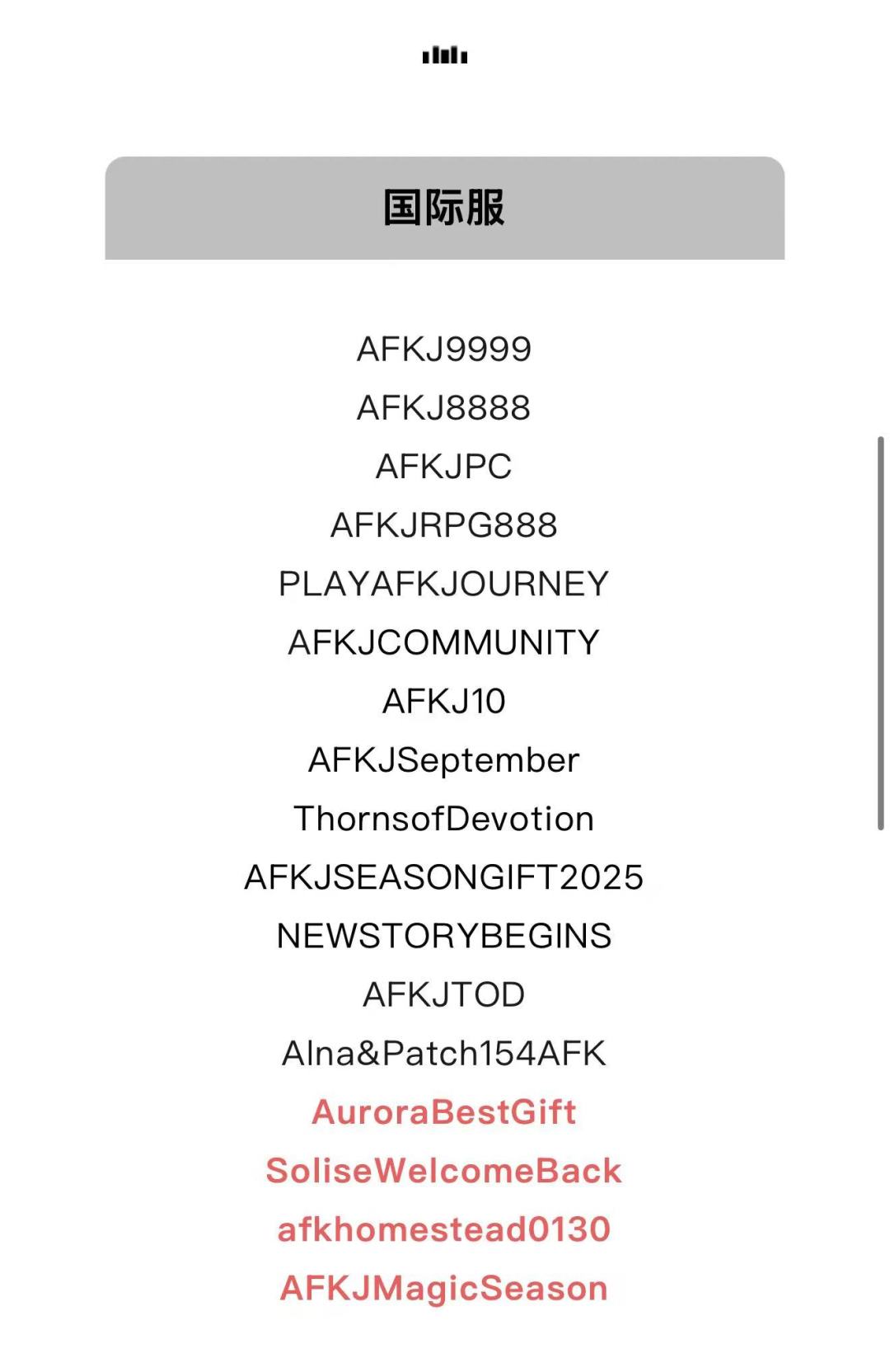 国际服

AFKJ9999
AFKJ8888
AFKJPC
AFKJRPG888
PLAYAFKJOURNEY
AFKJCOMMUNITY
AFKJ10
AFKJSeptember
ThornsofDevotion
AFKJSEASONGIFT2025
NEWSTORYBEGINS
AFKJTOD
Alna&Patch154AFK
AuroraBestGift
SoliseWelcomeBack
afkhomestead0130
AFKJMagicSeason